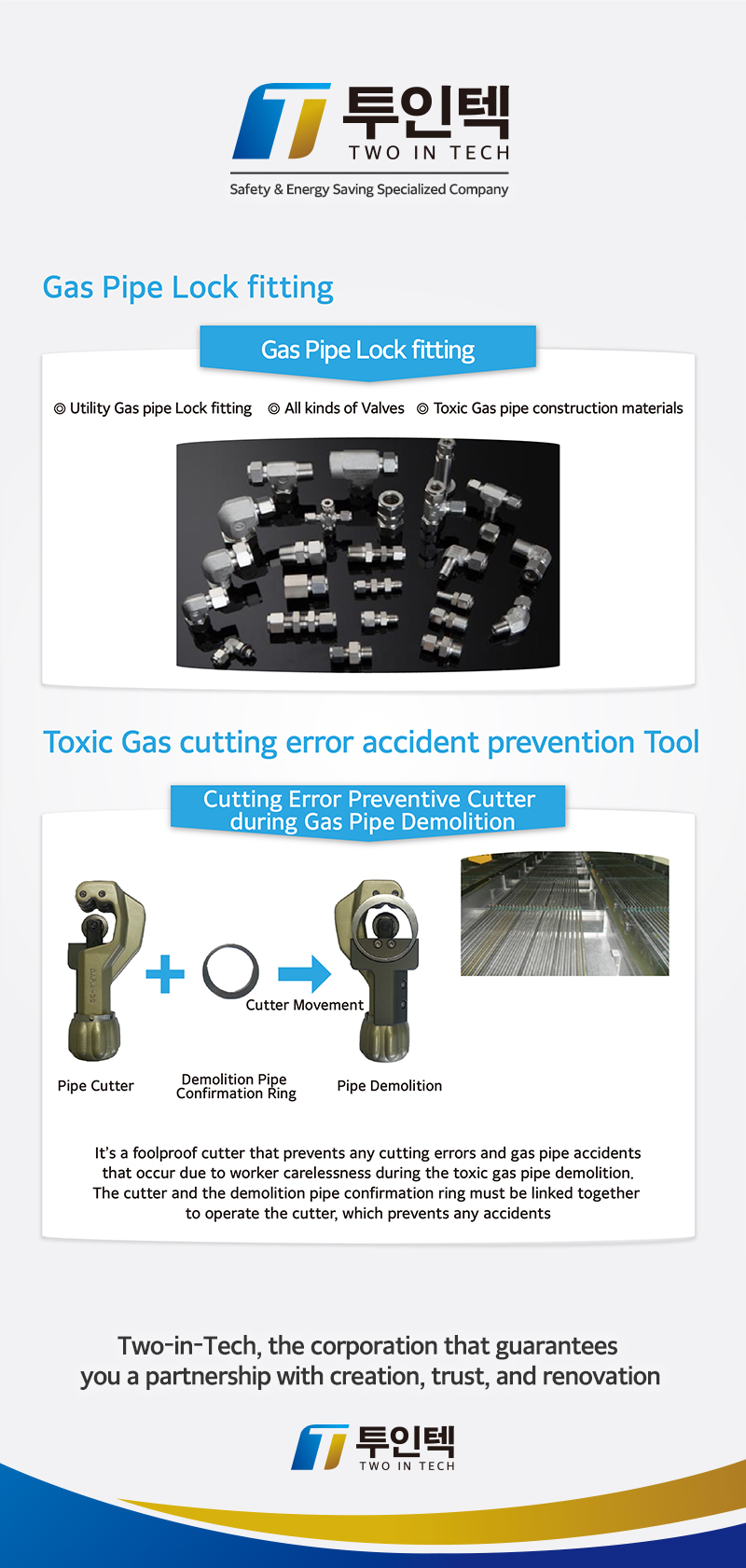 투인텍
TWO IN TECH
Safety & Energy Saving Specialized Company

Gas Pipe Lock fitting

Gas Pipe Lock fitting

◎ Utility Gas pipe Lock fitting ◎ All kinds of Valves ◎ Toxic Gas pipe construction materials

Toxic Gas cutting error accident prevention Tool

Cutting Error Preventive Cutter during Gas Pipe Demolition

Cutter Movement

Pipe Cutter

Demolition Pipe Confirmation Ring

Pipe Demolition

It's a foolproof cutter that prevents any cutting errors and gas pipe accidents that occur due to worker carelessness during the toxic gas pipe demolition. The cutter and the demolition pipe confirmation ring must be linked together to operate the cutter, which prevents any accidents

Two-in-Tech, the corporation that guarantees you a partnership with creation, trust, and renovation

투인텍
TWO IN TECH